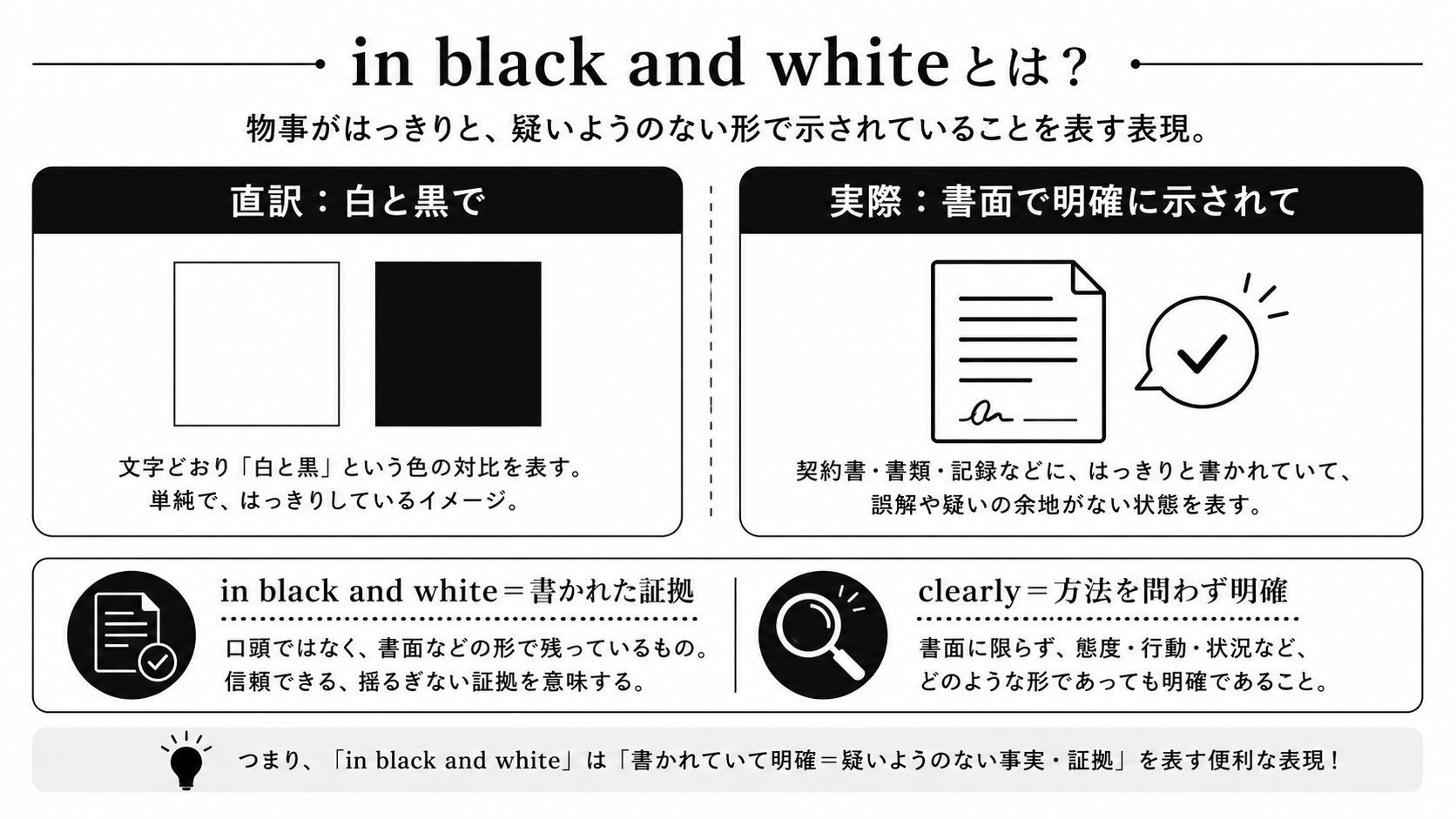 in black and whiteとは？

物事がはっきりと、疑いようのない形で示されていることを表す表現。

直訳：白と黒で

文字どおり「白と黒」という色の対比を表す。
単純で、はっきりしているイメージ。

実際：書面で明確に示されて

契約書・書類・記録などに、はっきりと書かれていて、
誤解や疑いの余地がない状態を表す。

in black and white＝書かれた証拠

口頭ではなく、書面などの形で残っているもの。
信頼できる、揺るぎない証拠を意味する。

clearly＝方法を問わず明確

書面に限らず、態度・行動・状況など、
どのような形であっても明確であること。

つまり、「in black and white」は「書かれていて明確＝疑いようのない事実・証拠」を表す便利な表現！